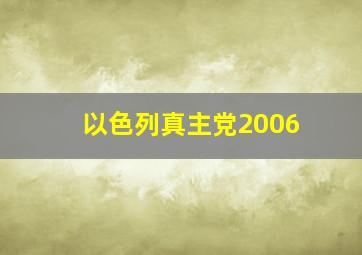 以色列真主党2006